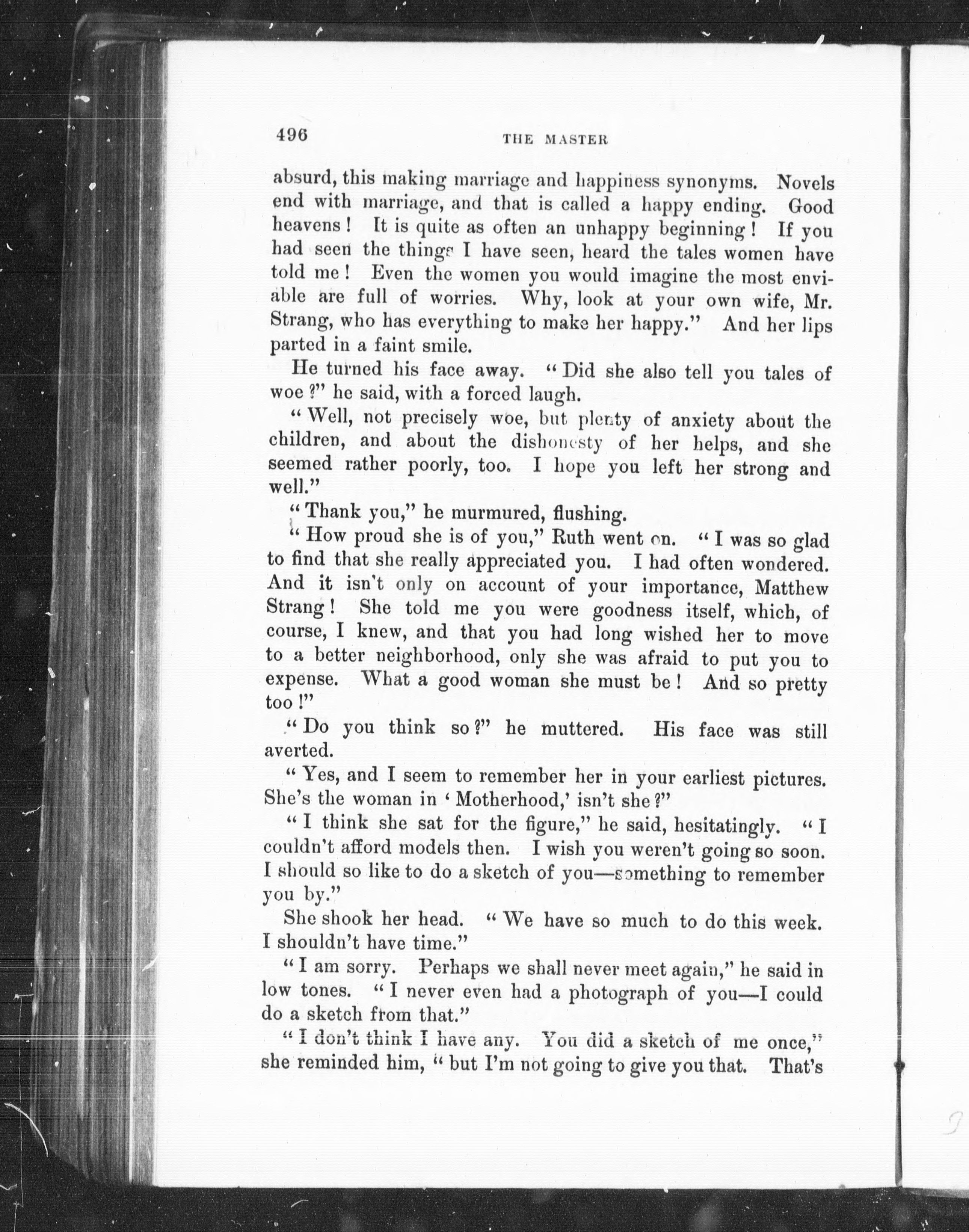 496

THE MASTER

absurd, this making marriage and happiness synonyms. Novels end with marriage, and that is called a happy ending. Good heavens! It is quite as often an unhappy beginning! If you had seen the things I have seen, heard the tales women have told me! Even the women you would imagine the most enviable are full of worries. Why, look at your own wife, Mr. Strang, who has everything to make her happy." And her lips parted in a faint smile.

He turned his face away. "Did she also tell you tales of woe?" he said, with a forced laugh.

"Well, not precisely woe, but plenty of anxiety about the children, and about the dishonesty of her helps, and she seemed rather poorly, too. I hope you left her strong and well."

"Thank you," he murmured, flushing.

"How proud she is of you," Ruth went on. "I was so glad to find that she really appreciated you. I had often wondered. And it isn't only on account of your importance, Matthew Strang! She told me you were goodness itself, which, of course, I knew, and that you had long wished her to move to a better neighborhood, only she was afraid to put you to expense. What a good woman she must be! And so pretty too!"

"Do you think so?" he muttered. His face was still averted.

"Yes, and I seem to remember her in your earliest pictures. She's the woman in 'Motherhood,' isn't she?"

"I think she sat for the figure," he said, hesitatingly. "I couldn't afford models then. I wish you weren't going so soon. I should so like to do a sketch of you—something to remember you by."

She shook her head. "We have so much to do this week. I shouldn't have time."

"I am sorry. Perhaps we shall never meet again," he said in low tones. "I never even had a photograph of you—I could do a sketch from that."

"I don't think I have any. You did a sketch of me once," she reminded him, "but I'm not going to give you that. That's